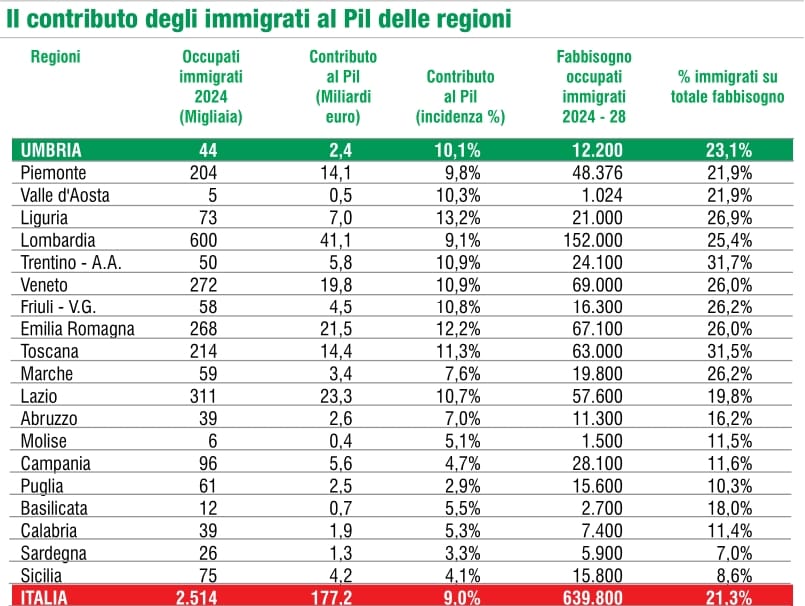 Il contributo degli immigrati al Pil delle regioni

| Regioni | Occupati immigrati 2024 (Migliaia) | Contributo al Pil (Miliardi euro) | Contributo al Pil (incidenza %) | Fabbisogno occupati immigrati 2024 - 28 | % immigrati su totale fabbisogno |
|---|---|---|---|---|---|
| UMBRIA | 44 | 2,4 | 10,1% | 12.200 | 23,1% |
| Piemonte | 204 | 14,1 | 9,8% | 48.376 | 21,9% |
| Valle d'Aosta | 5 | 0,5 | 10,3% | 1.024 | 21,9% |
| Liguria | 73 | 7,0 | 13,2% | 21.000 | 26,9% |
| Lombardia | 600 | 41,1 | 9,1% | 152.000 | 25,4% |
| Trentino - A.A. | 50 | 5,8 | 10,9% | 24.100 | 31,7% |
| Veneto | 272 | 19,8 | 10,9% | 69.000 | 26,0% |
| Friuli - V.G. | 58 | 4,5 | 10,8% | 16.300 | 26,2% |
| Emilia Romagna | 268 | 21,5 | 12,2% | 67.100 | 26,0% |
| Toscana | 214 | 14,4 | 11,3% | 63.000 | 31,5% |
| Marche | 59 | 3,4 | 7,6% | 19.800 | 26,2% |
| Lazio | 311 | 23,3 | 10,7% | 57.600 | 19,8% |
| Abruzzo | 39 | 2,6 | 7,0% | 11.300 | 16,2% |
| Molise | 6 | 0,4 | 5,1% | 1.500 | 11,5% |
| Campania | 96 | 5,6 | 4,7% | 28.100 | 11,6% |
| Puglia | 61 | 2,5 | 2,9% | 15.600 | 10,3% |
| Basilicata | 12 | 0,7 | 5,5% | 2.700 | 18,0% |
| Calabria | 39 | 1,9 | 5,3% | 7.400 | 11,4% |
| Sardegna | 26 | 1,3 | 3,3% | 5.900 | 7,0% |
| Sicilia | 75 | 4,2 | 4,1% | 15.800 | 8,6% |
| ITALIA | 2.514 | 177,2 | 9,0% | 639.800 | 21,3% |